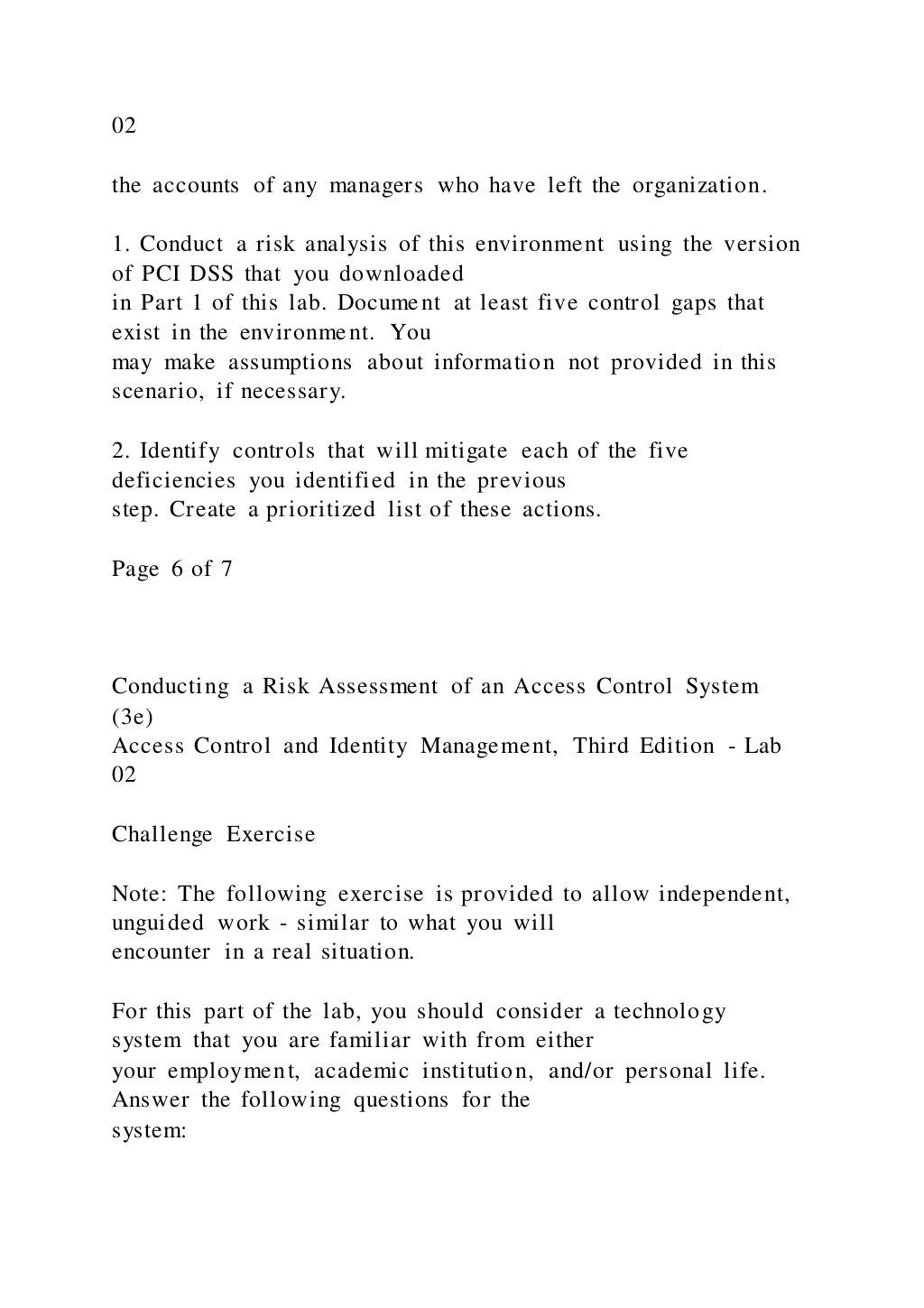 02

the accounts of any managers who have left the organization.

1. Conduct a risk analysis of this environment using the version of PCI DSS that you downloaded in Part 1 of this lab. Document at least five control gaps that exist in the environment. You may make assumptions about information not provided in this scenario, if necessary.

2. Identify controls that will mitigate each of the five deficiencies you identified in the previous step. Create a prioritized list of these actions.

Page 6 of 7

Conducting a Risk Assessment of an Access Control System (3e)
Access Control and Identity Management, Third Edition - Lab 02

Challenge Exercise

Note: The following exercise is provided to allow independent, unguided work - similar to what you will encounter in a real situation.

For this part of the lab, you should consider a technology system that you are familiar with from either your employment, academic institution, and/or personal life. Answer the following questions for the system: